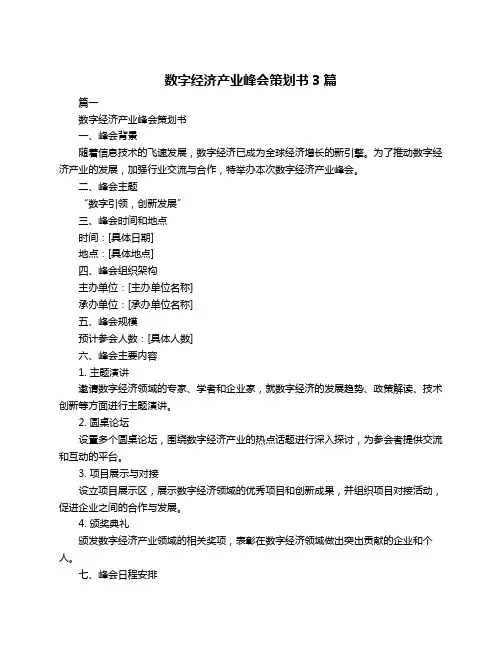 数字经济产业峰会策划书 3 篇

篇一

数字经济产业峰会策划书

一、峰会背景

随着信息技术的飞速发展，数字经济已成为全球经济增长的新引擎。为了推动数字经济产业的发展，加强行业交流与合作，特举办本次数字经济产业峰会。

二、峰会主题

“数字引领，创新发展”

三、峰会时间和地点

时间：[具体日期]

地点：[具体地点]

四、峰会组织架构

主办单位：[主办单位名称]

承办单位：[承办单位名称]

五、峰会规模

预计参会人数：[具体人数]

六、峰会主要内容

1. 主题演讲

邀请数字经济领域的专家、学者和企业家，就数字经济的发展趋势、政策解读、技术创新等方面进行主题演讲。

2. 圆桌论坛

设置多个圆桌论坛，围绕数字经济产业的热点话题进行深入探讨，为参会者提供交流和互动的平台。

3. 项目展示与对接

设立项目展示区，展示数字经济领域的优秀项目和创新成果，并组织项目对接活动，促进企业之间的合作与发展。

4. 颁奖典礼

颁发数字经济产业领域的相关奖项，表彰在数字经济领域做出突出贡献的企业和个人。

七、峰会日程安排